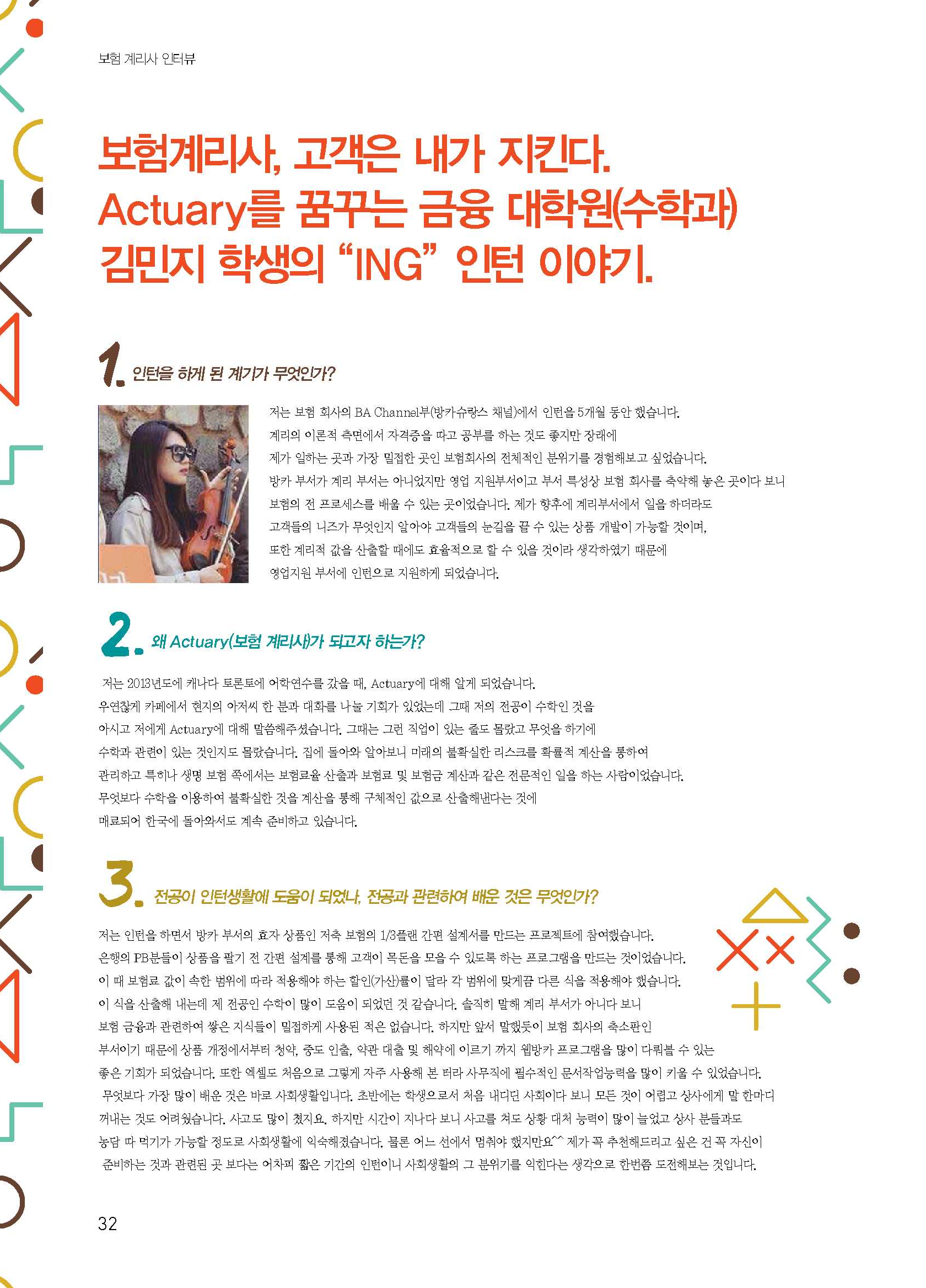 보험 계리사 인터뷰

보험계리사, 고객은 내가 지킨다.
Actuary를 꿈꾸는 금융 대학원(수학과)
김민지 학생의 "ING" 인턴 이야기.

1. 인턴을 하게 된 계기가 무엇인가?

저는 보험 회사의 BA Channel부(방카슈랑스 채널)에서 인턴을 5개월 동안 했습니다. 계리의 이론적 측면에서 자격증을 따고 공부를 하는 것도 좋지만 장래에 제가 일하는 곳과 가장 밀접한 곳인 보험회사의 전체적인 분위기를 경험해보고 싶었습니다. 방카 부서가 계리 부서는 아니었지만 영업 지원부서이고 부서 특성상 보험 회사를 축약해 놓은 곳이다 보니 보험의 전 프로세스를 배울 수 있는 곳이었습니다. 제가 향후에 계리부서에서 일을 하더라도 고객들의 니즈가 무엇인지 알아야 고객들의 눈길을 끌 수 있는 상품 개발이 가능할 것이며, 또한 계리적 값을 산출할 때에도 효율적으로 할 수 있을 것이라 생각하였기 때문에 영업지원 부서에 인턴으로 지원하게 되었습니다.

2. 왜 Actuary(보험 계리사)가 되고자 하는가?

저는 2013년도에 캐나다 토론토에 어학연수를 갔을 때, Actuary에 대해 알게 되었습니다. 우연찮게 카페에서 현지의 아저씨 한 분과 대화를 나눌 기회가 있었는데 그때 저의 전공이 수학인 것을 아시고 저에게 Actuary에 대해 말씀해주셨습니다. 그때는 그런 직업이 있는 줄도 몰랐고 무엇을 하기에 수학과 관련이 있는 것인지도 몰랐습니다. 집에 돌아와 알아보니 미래의 불확실한 리스크를 확률적 계산을 통하여 관리하고 특히나 생명 보험 쪽에서는 보험료율 산출과 보험료 및 보험금 계산과 같은 전문적인 일을 하는 사람이었습니다. 무엇보다 수학을 이용하여 불확실한 것을 계산을 통해 구체적인 값으로 산출해낸다는 것에 매료되어 한국에 돌아와서도 계속 준비하고 있습니다.

3. 전공이 인턴생활에 도움이 되었나, 전공과 관련하여 배운 것은 무엇인가?

저는 인턴을 하면서 방카 부서의 효자 상품인 저축 보험의 1/3플랜 간편 설계서를 만드는 프로젝트에 참여했습니다. 은행의 PB분들이 상품을 팔기 전 간편 설계를 통해 고객이 목돈을 모을 수 있도록 하는 프로그램을 만드는 것이었습니다. 이 때 보험료 값이 속한 범위에 따라 적용해야 하는 할인(가산)률이 달라 각 범위에 맞게끔 다른 식을 적용해야 했습니다. 이 식을 산출해 내는데 제 전공인 수학이 많이 도움이 되었던 것 같습니다. 솔직히 말해 계리 부서가 아니다 보니 보험 금융과 관련하여 쌓은 지식들이 밀접하게 사용된 적은 없습니다. 하지만 앞서 말했듯이 보험 회사의 축소판인 부서이기 때문에 상품 개정에서부터 청약, 중도 인출, 약관 대출 및 해약에 이르기 까지 웹방카 프로그램을 많이 다뤄볼 수 있는 좋은 기회가 되었습니다. 또한 엑셀도 처음으로 그렇게 자주 사용해 본 터라 사무직에 필수적인 문서작업능력을 많이 키울 수 있었습니다.
무엇보다 가장 많이 배운 것은 바로 사회생활입니다. 초반에는 학생으로서 처음 내디딘 사회이다 보니 모든 것이 어렵고 상사에게 말 한마디 꺼내는 것도 어려웠습니다. 사고도 많이 쳤지요. 하지만 시간이 지나다 보니 사고를 쳐도 상황 대처 능력이 많이 늘었고 상사 분들과도 농담 따 먹기가 가능할 정도로 사회생활에 익숙해졌습니다. 물론 어느 선에서 멈춰야 했지만요^^ 제가 꼭 추천해드리고 싶은 건 꼭 자신이 준비하는 것과 관련된 곳 보다는 어차피 짧은 기간의 인턴이니 사회생활의 그 분위기를 익힌다는 생각으로 한번쯤 도전해보는 것입니다.

32